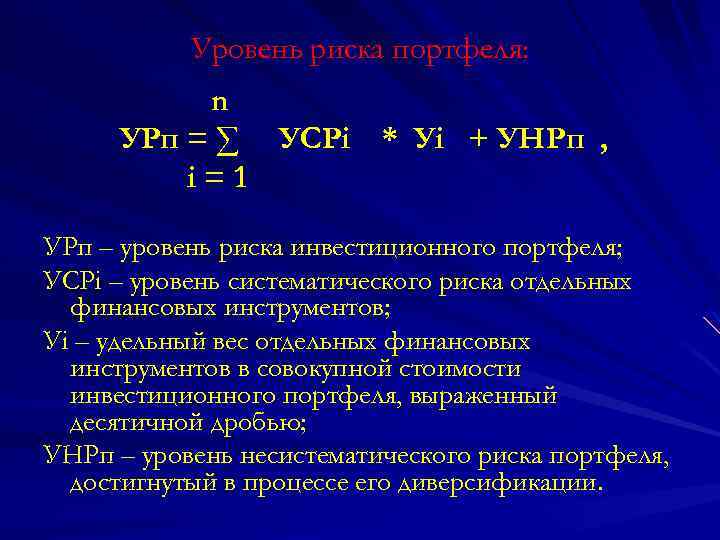 Уровень риска портфеля:

$УРп = \sum_{i=1}^{n} УСРi * Уi + УНРп$ ,

УРп – уровень риска инвестиционного портфеля;

УСРi – уровень систематического риска отдельных финансовых инструментов;

Уi – удельный вес отдельных финансовых инструментов в совокупной стоимости инвестиционного портфеля, выраженный десятичной дробью;

УНРп – уровень несистематического риска портфеля, достигнутый в процессе его диверсификации.